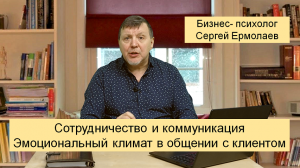 Бизнес- психолог
Сергей Ермолаев

Сотрудничество и коммуникация
Эмоциональный климат в общении с клиентом